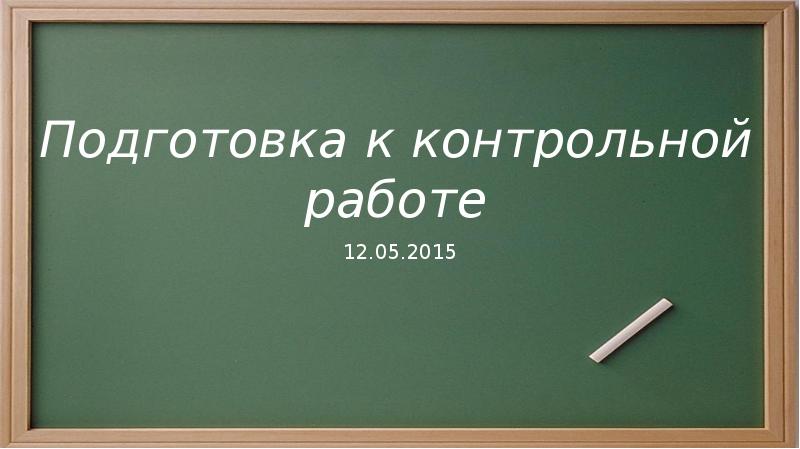 Подготовка к контрольной работе

12.05.2015